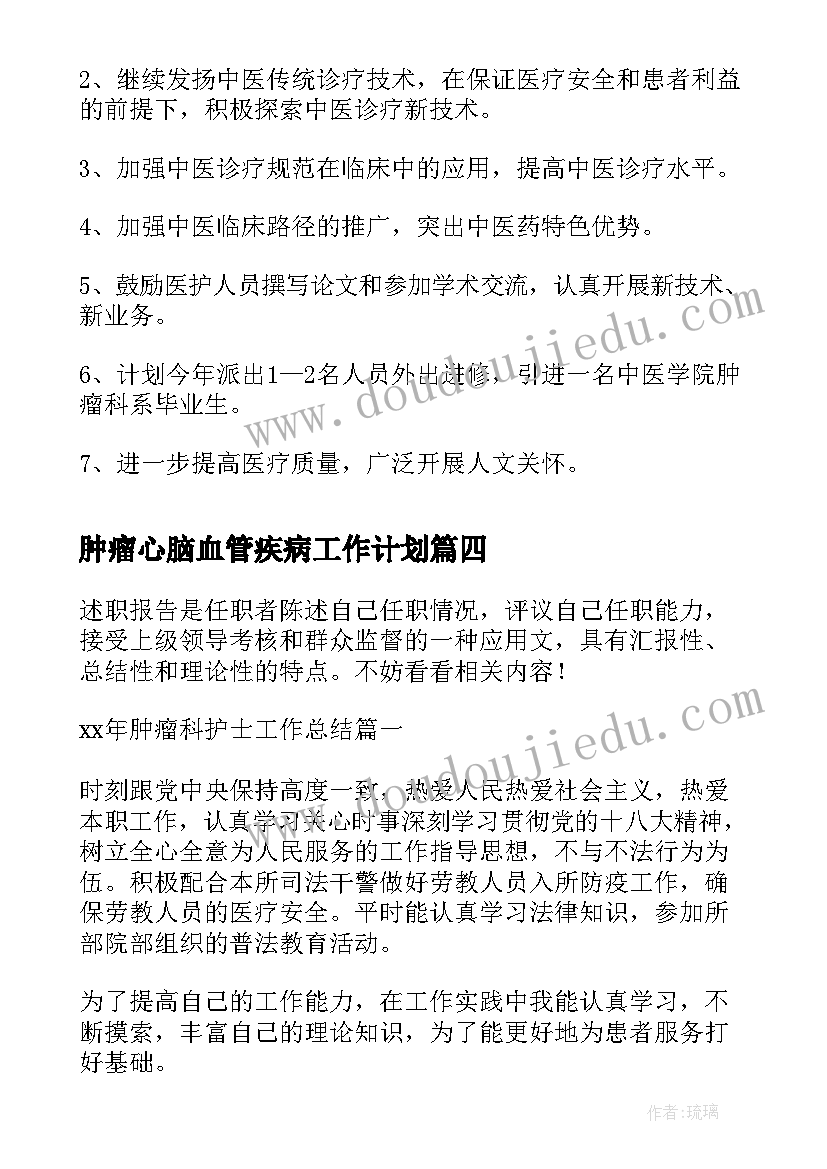 2、继续发扬中医传统诊疗技术，在保证医疗安全和患者利益的前提下，积极探索中医诊疗新技术。

3、加强中医诊疗规范在临床中的应用，提高中医诊疗水平。

4、加强中医临床路径的推广，突出中医药特色优势。

5、鼓励医护人员撰写论文和参加学术交流，认真开展新技术、新业务。

6、计划今年派出1—2名人员外出进修，引进一名中医学院肿瘤科系毕业生。

7、进一步提高医疗质量，广泛开展人文关怀。

肿瘤心脑血管疾病工作计划篇四

述职报告是任职者陈述自己任职情况，评议自己任职能力，接受上级领导考核和群众监督的一种应用文，具有汇报性、总结性和理论性的特点。不妨看看相关内容！

xx年肿瘤科护士工作总结篇一

时刻跟党中央保持高度一致，热爱人民热爱社会主义，热爱本职工作，认真学习关心时事深刻学习贯彻党的十八大精神，树立全心全意为人民服务的工作指导思想，不与不法行为为伍。积极配合本所司法干警做好劳教人员入所防疫工作，确保劳教人员的医疗安全。平时能认真学习法律知识，参加所部院部组织的普法教育活动。

为了提高自己的工作能力，在工作实践中我能认真学习，不断摸索，丰富自己的理论知识，为了能更好地为患者服务打好基础。

www.doudoujiedu.com

www.doudoujiedu.com

作者：琉璃